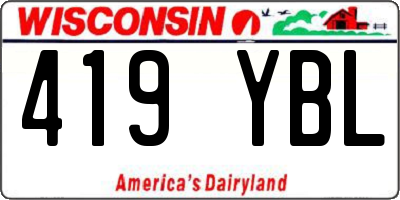 WISCONSIN

419 YBL

America's Dairyland